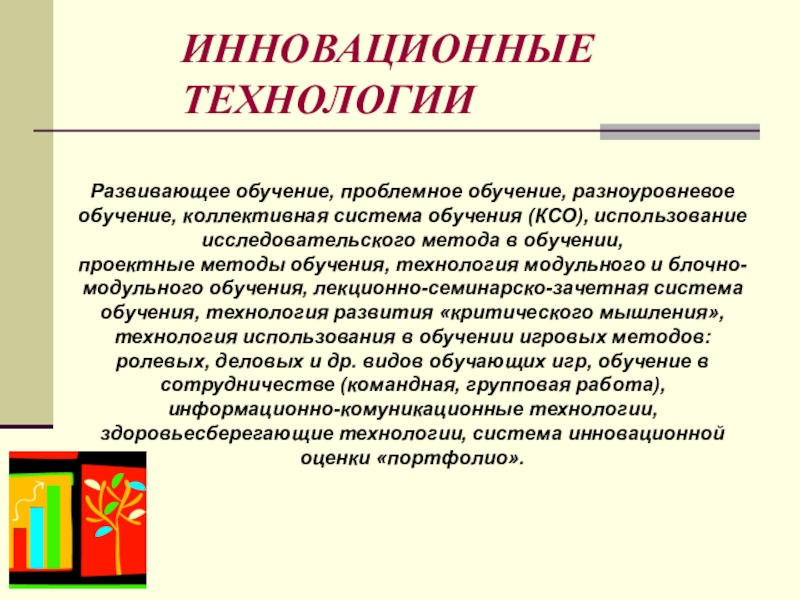 ИННОВАЦИОННЫЕ ТЕХНОЛОГИИ

Развивающее обучение, проблемное обучение, разноуровневое обучение, коллективная система обучения (КСО), использование исследовательского метода в обучении,
проектные методы обучения, технология модульного и блочно-модульного обучения, лекционно-семинарско-зачетная система обучения, технология развития «критического мышления», технология использования в обучении игровых методов: ролевых, деловых и др. видов обучающих игр, обучение в сотрудничестве (командная, групповая работа), информационно-комуникационные технологии, здоровьесберегающие технологии, система инновационной оценки «портфолио».